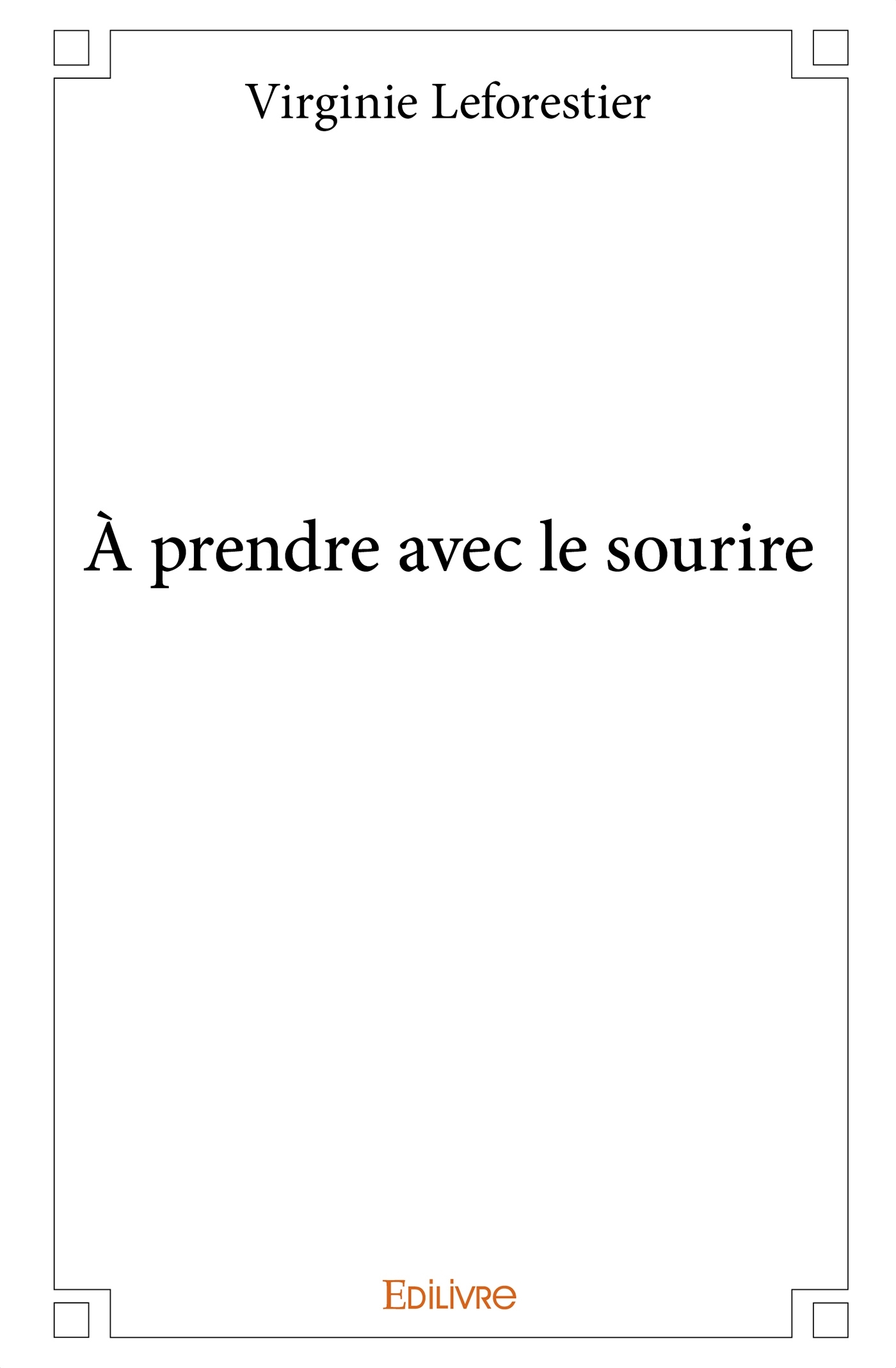 Virginie Leforestier

À prendre avec le sourire

Edilivre